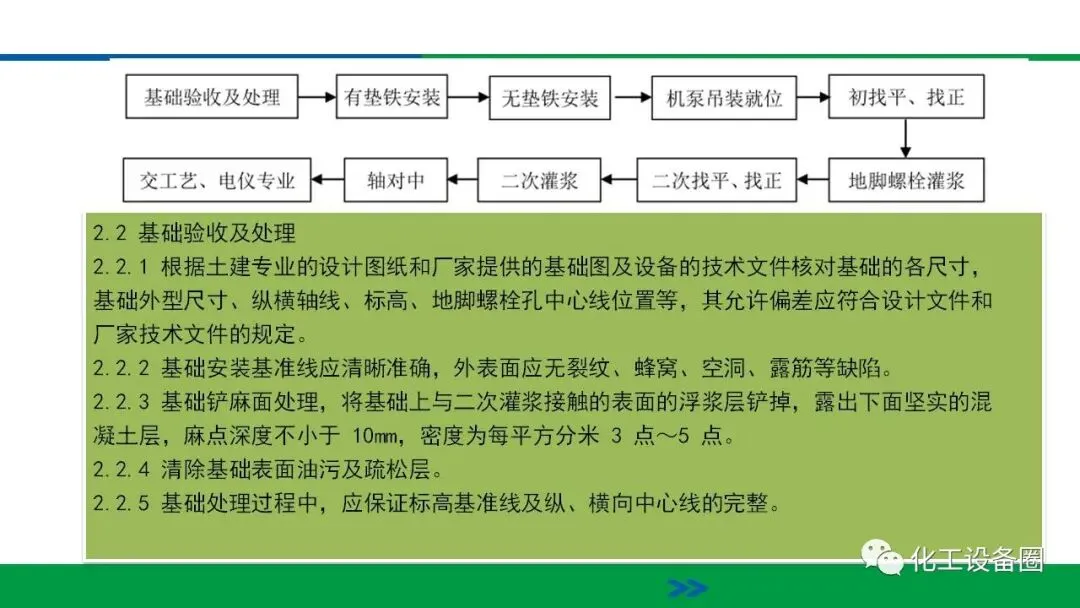 基础验收及处理

有垫铁安装

无垫铁安装

机泵吊装就位

初找平、找正

地脚螺栓灌浆

二次找平、找正

二次灌浆

轴对中

交工艺、电仪专业

2.2 基础验收及处理

2.2.1 根据土建专业的设计图纸和厂家提供的基础图及设备的技术文件核对基础的各尺寸，基础外型尺寸、纵横轴线、标高、地脚螺栓孔中心线位置等，其允许偏差应符合设计文件和厂家技术文件的规定。

2.2.2 基础安装基准线应清晰准确，外表面应无裂纹、蜂窝、空洞、露筋等缺陷。

2.2.3 基础铲麻面处理，将基础上与二次灌浆接触的表面的浮浆层铲掉，露出下面坚实的混凝土层，麻点深度不小于 10mm，密度为每平方分米 3 点～5 点。

2.2.4 清除基础表面油污及疏松层。

2.2.5 基础处理过程中，应保证标高基准线及纵、横向中心线的完整。

化工设备圈